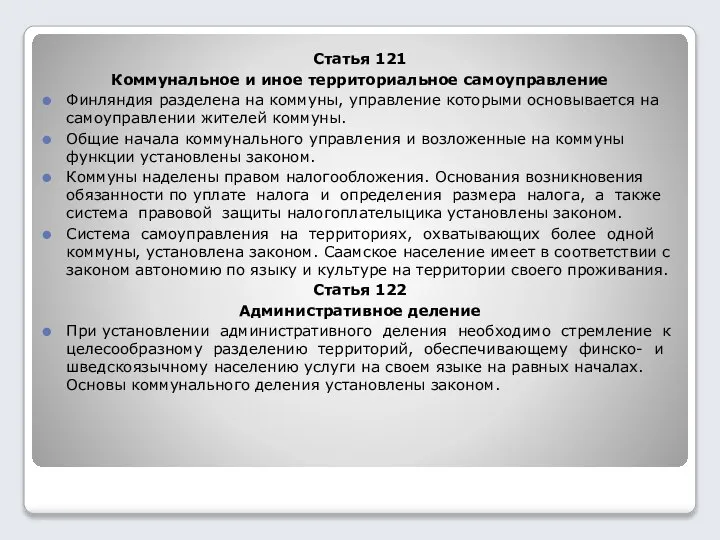 Статья 121
Коммунальное и иное территориальное самоуправление

Финляндия разделена на коммуны, управление которыми основывается на самоуправлении жителей коммуны.

Общие начала коммунального управления и возложенные на коммуны функции установлены законом.

Коммуны наделены правом налогообложения. Основания возникновения обязанности по уплате налога и определения размера налога, а также система правовой защиты налогоплательщика установлены законом.

Система самоуправления на территориях, охватывающих более одной коммуны, установлена законом. Саамское население имеет в соответствии с законом автономию по языку и культуре на территории своего проживания.

Статья 122
Административное деление

При установлении административного деления необходимо стремление к целесообразному разделению территорий, обеспечивающему финско- и шведскоязычному населению услуги на своем языке на равных началах. Основы коммунального деления установлены законом.